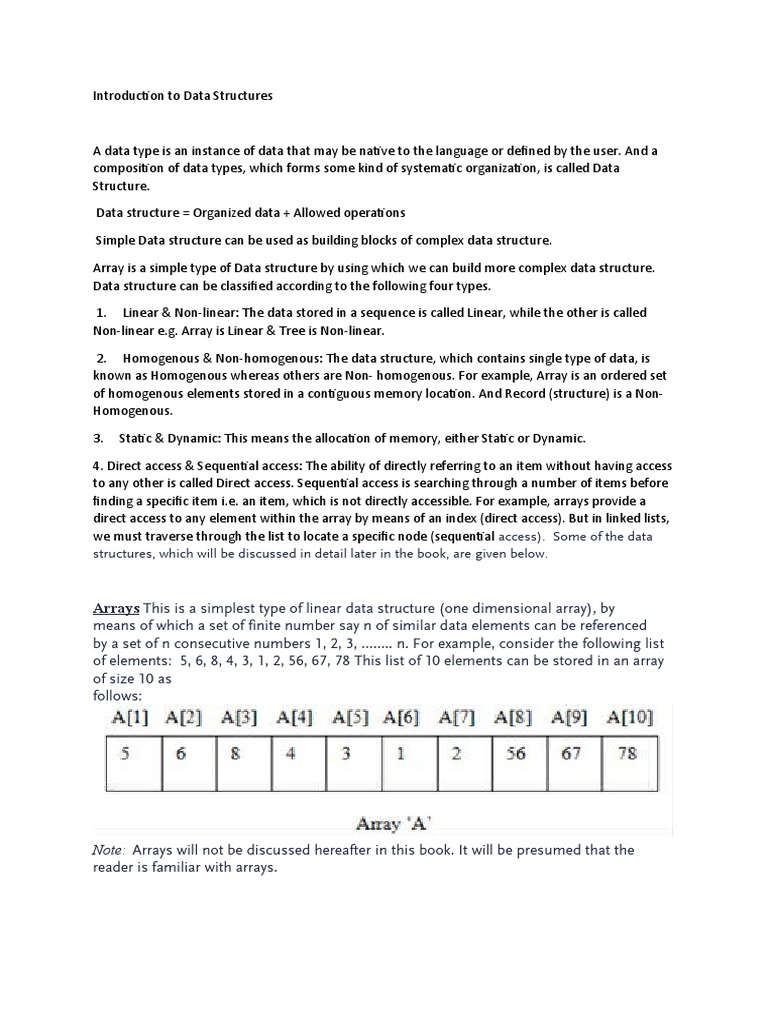 Introduction to Data Structures

A data type is an instance of data that may be native to the language or defined by the user. And a composition of data types, which forms some kind of systematic organization, is called Data Structure.

Data structure = Organized data + Allowed operations

Simple Data structure can be used as building blocks of complex data structure.

Array is a simple type of Data structure by using which we can build more complex data structure. Data structure can be classified according to the following four types.

1. Linear & Non-linear: The data stored in a sequence is called Linear, while the other is called Non-linear e.g. Array is Linear & Tree is Non-linear.

2. Homogenous & Non-homogenous: The data structure, which contains single type of data, is known as Homogenous whereas others are Non- homogenous. For example, Array is an ordered set of homogenous elements stored in a contiguous memory location. And Record (structure) is a Non-Homogenous.

3. Static & Dynamic: This means the allocation of memory, either Static or Dynamic.

4. Direct access & Sequential access: The ability of directly referring to an item without having access to any other is called Direct access. Sequential access is searching through a number of items before finding a specific item i.e. an item, which is not directly accessible. For example, arrays provide a direct access to any element within the array by means of an index (direct access). But in linked lists, we must traverse through the list to locate a specific node (sequential access). Some of the data structures, which will be discussed in detail later in the book, are given below.

Arrays This is a simplest type of linear data structure (one dimensional array), by means of which a set of finite number say n of similar data elements can be referenced by a set of n consecutive numbers 1, 2, 3, ........ n. For example, consider the following list of elements: 5, 6, 8, 4, 3, 1, 2, 56, 67, 78 This list of 10 elements can be stored in an array of size 10 as follows:

| A[1] | A[2] | A[3] | A[4] | A[5] | A[6] | A[7] | A[8] | A[9] | A[10] |
|---|---|---|---|---|---|---|---|---|---|
| 5 | 6 | 8 | 4 | 3 | 1 | 2 | 56 | 67 | 78 |

Array 'A'

Note: Arrays will not be discussed hereafter in this book. It will be presumed that the reader is familiar with arrays.